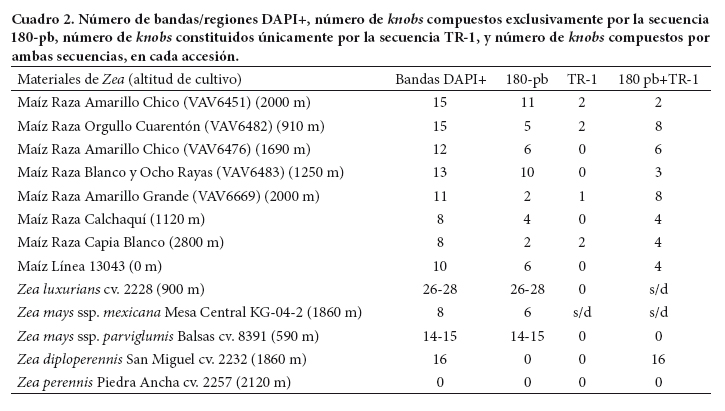 Cuadro 2. Número de bandas/regiones DAPI+, número de knobs compuestos exclusivamente por la secuencia 180-pb, número de knobs constituidos únicamente por la secuencia TR-1, y número de knobs compuestos por ambas secuencias, en cada accesión.

| Materiales de Zea (altitud de cultivo) | Bandas DAPI+ | 180-pb | TR-1 | 180 pb+TR-1 |
|---|---|---|---|---|
| Maíz Raza Amarillo Chico (VAV6451) (2000 m) | 15 | 11 | 2 | 2 |
| Maíz Raza Orgullo Cuarentón (VAV6482) (910 m) | 15 | 5 | 2 | 8 |
| Maíz Raza Amarillo Chico (VAV6476) (1690 m) | 12 | 6 | 0 | 6 |
| Maíz Raza Blanco y Ocho Rayas (VAV6483) (1250 m) | 13 | 10 | 0 | 3 |
| Maíz Raza Amarillo Grande (VAV6669) (2000 m) | 11 | 2 | 1 | 8 |
| Maíz Raza Calchaquí (1120 m) | 8 | 4 | 0 | 4 |
| Maíz Raza Capia Blanco (2800 m) | 8 | 2 | 2 | 4 |
| Maíz Línea 13043 (0 m) | 10 | 6 | 0 | 4 |
| Zea luxurians cv. 2228 (900 m) | 26-28 | 26-28 | 0 | s/d |
| Zea mays ssp. mexicana Mesa Central KG-04-2 (1860 m) | 8 | 6 | s/d | s/d |
| Zea mays ssp. parviglumis Balsas cv. 8391 (590 m) | 14-15 | 14-15 | 0 | 0 |
| Zea diploperennis San Miguel cv. 2232 (1860 m) | 16 | 0 | 0 | 16 |
| Zea perennis Piedra Ancha cv. 2257 (2120 m) | 0 | 0 | 0 | 0 |